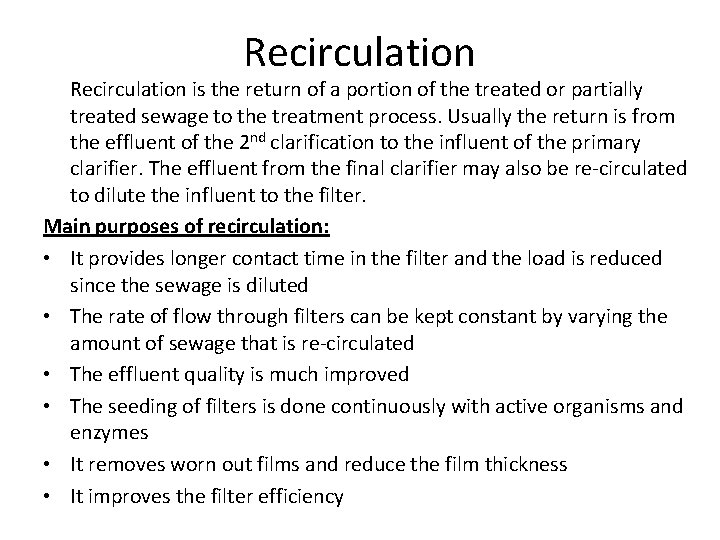 Recirculation

Recirculation is the return of a portion of the treated or partially treated sewage to the treatment process. Usually the return is from the effluent of the 2nd clarification to the influent of the primary clarifier. The effluent from the final clarifier may also be re-circulated to dilute the influent to the filter.

Main purposes of recirculation:

• It provides longer contact time in the filter and the load is reduced since the sewage is diluted
• The rate of flow through filters can be kept constant by varying the amount of sewage that is re-circulated
• The effluent quality is much improved
• The seeding of filters is done continuously with active organisms and enzymes
• It removes worn out films and reduce the film thickness
• It improves the filter efficiency